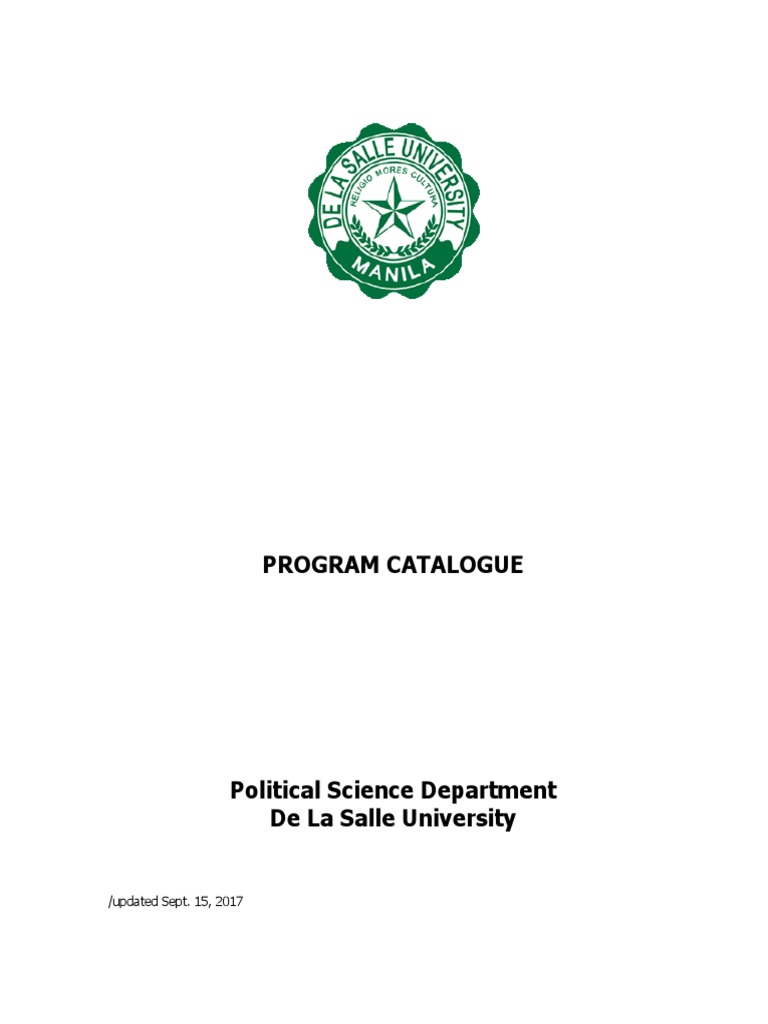 DE LA SALLE UNIVERSITY
RELIGIO MORES CULTURA
MANILA

PROGRAM CATALOGUE

Political Science Department
De La Salle University

/updated Sept. 15, 2017